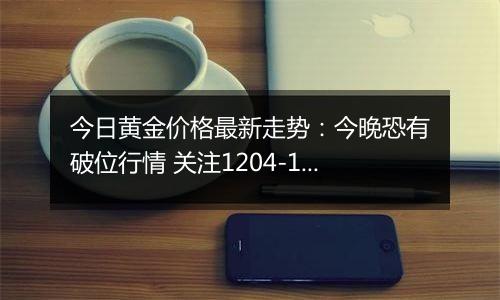 今日黄金价格最新走势：今晚恐有破位行情 关注1204-1...